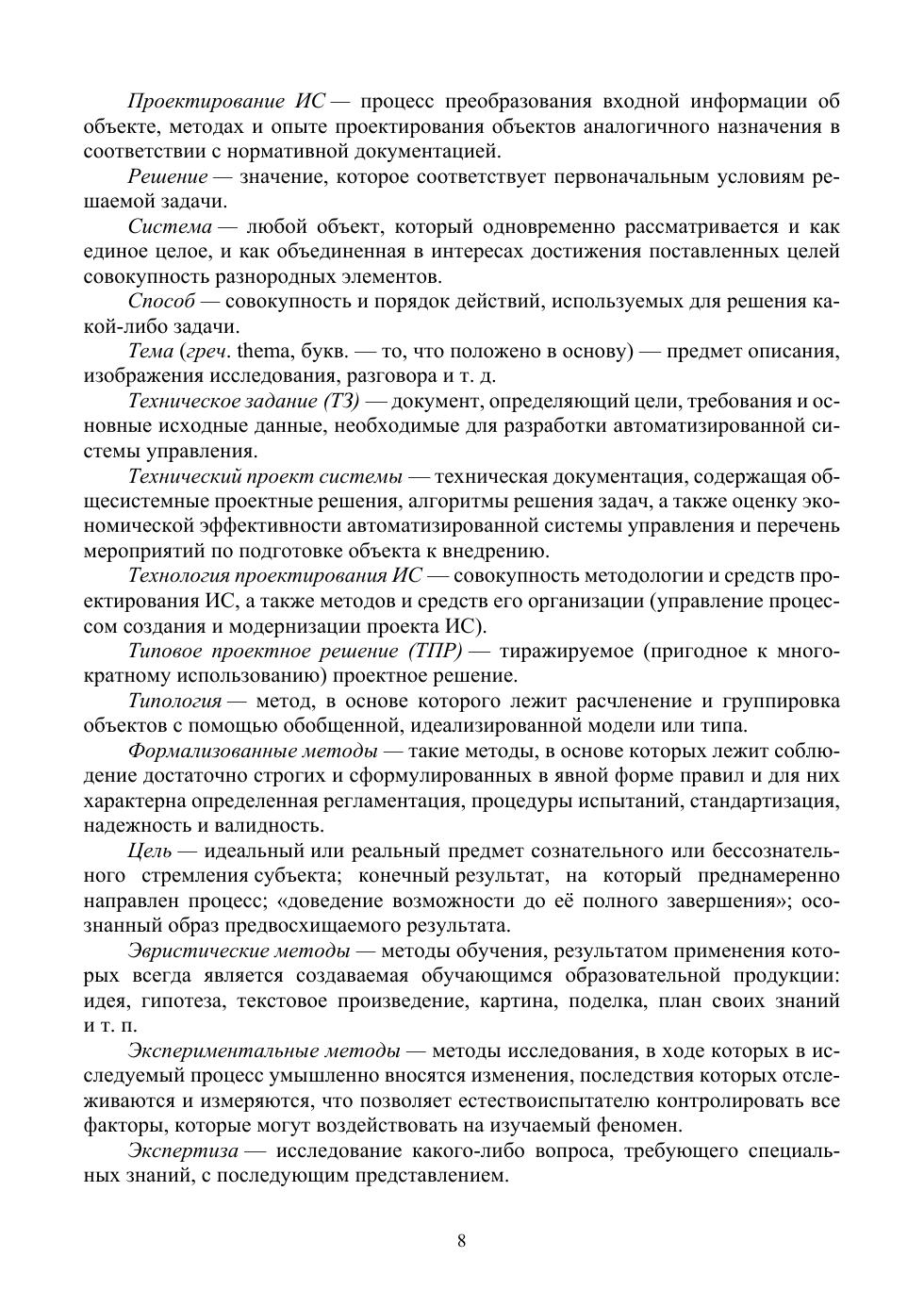 Проектирование ИС — процесс преобразования входной информации об объекте, методах и опыте проектирования объектов аналогичного назначения в соответствии с нормативной документацией.

Решение — значение, которое соответствует первоначальным условиям решаемой задачи.

Система — любой объект, который одновременно рассматривается и как единое целое, и как объединенная в интересах достижения поставленных целей совокупность разнородных элементов.

Способ — совокупность и порядок действий, используемых для решения какой-либо задачи.

Тема (греч. thema, букв. — то, что положено в основу) — предмет описания, изображения исследования, разговора и т. д.

Техническое задание (ТЗ) — документ, определяющий цели, требования и основные исходные данные, необходимые для разработки автоматизированной системы управления.

Технический проект системы — техническая документация, содержащая общесистемные проектные решения, алгоритмы решения задач, а также оценку экономической эффективности автоматизированной системы управления и перечень мероприятий по подготовке объекта к внедрению.

Технология проектирования ИС — совокупность методологии и средств проектирования ИС, а также методов и средств его организации (управление процессом создания и модернизации проекта ИС).

Типовое проектное решение (ТПР) — тиражируемое (пригодное к многократному использованию) проектное решение.

Типология — метод, в основе которого лежит расчленение и группировка объектов с помощью обобщенной, идеализированной модели или типа.

Формализованные методы — такие методы, в основе которых лежит соблюдение достаточно строгих и сформулированных в явной форме правил и для них характерна определенная регламентация, процедуры испытаний, стандартизация, надежность и валидность.

Цель — идеальный или реальный предмет сознательного или бессознательного стремления субъекта; конечный результат, на который преднамеренно направлен процесс; «доведение возможности до её полного завершения»; осознанный образ предвосхищаемого результата.

Эвристические методы — методы обучения, результатом применения которых всегда является создаваемая обучающимся образовательной продукции: идея, гипотеза, текстовое произведение, картина, поделка, план своих знаний и т. п.

Экспериментальные методы — методы исследования, в ходе которых в исследуемый процесс умышленно вносятся изменения, последствия которых отслеживаются и измеряются, что позволяет естествоиспытателю контролировать все факторы, которые могут воздействовать на изучаемый феномен.

Экспертиза — исследование какого-либо вопроса, требующего специальных знаний, с последующим представлением.

8